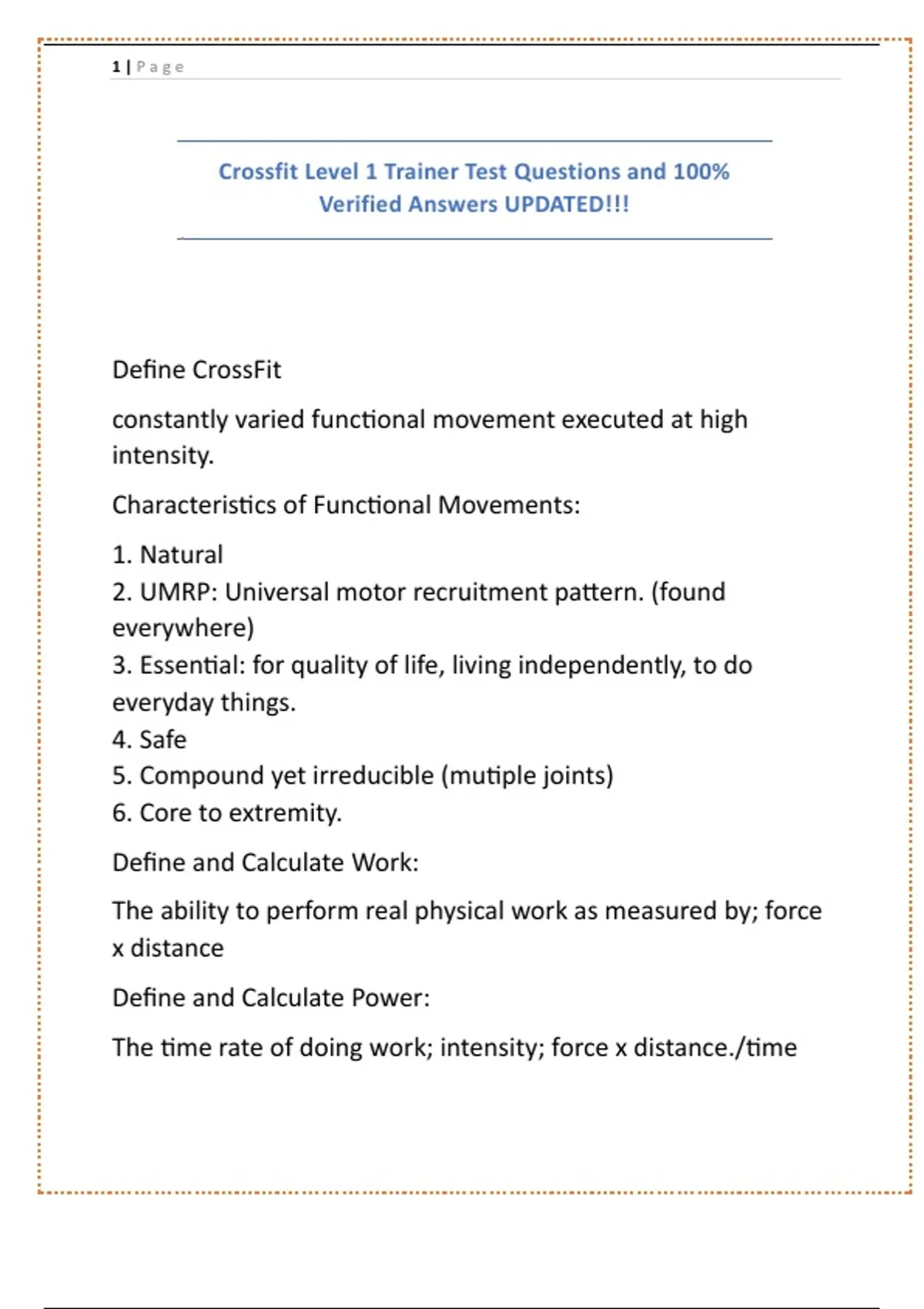 1 | Page

Crossfit Level 1 Trainer Test Questions and 100% Verified Answers UPDATED!!!

Define CrossFit

constantly varied functional movement executed at high intensity.

Characteristics of Functional Movements:

1. Natural
2. UMRP: Universal motor recruitment pattern. (found everywhere)
3. Essential: for quality of life, living independently, to do everyday things.
4. Safe
5. Compound yet irreducible (mutiple joints)
6. Core to extremity.

Define and Calculate Work:

The ability to perform real physical work as measured by; force x distance

Define and Calculate Power:

The time rate of doing work; intensity; force x distance./time